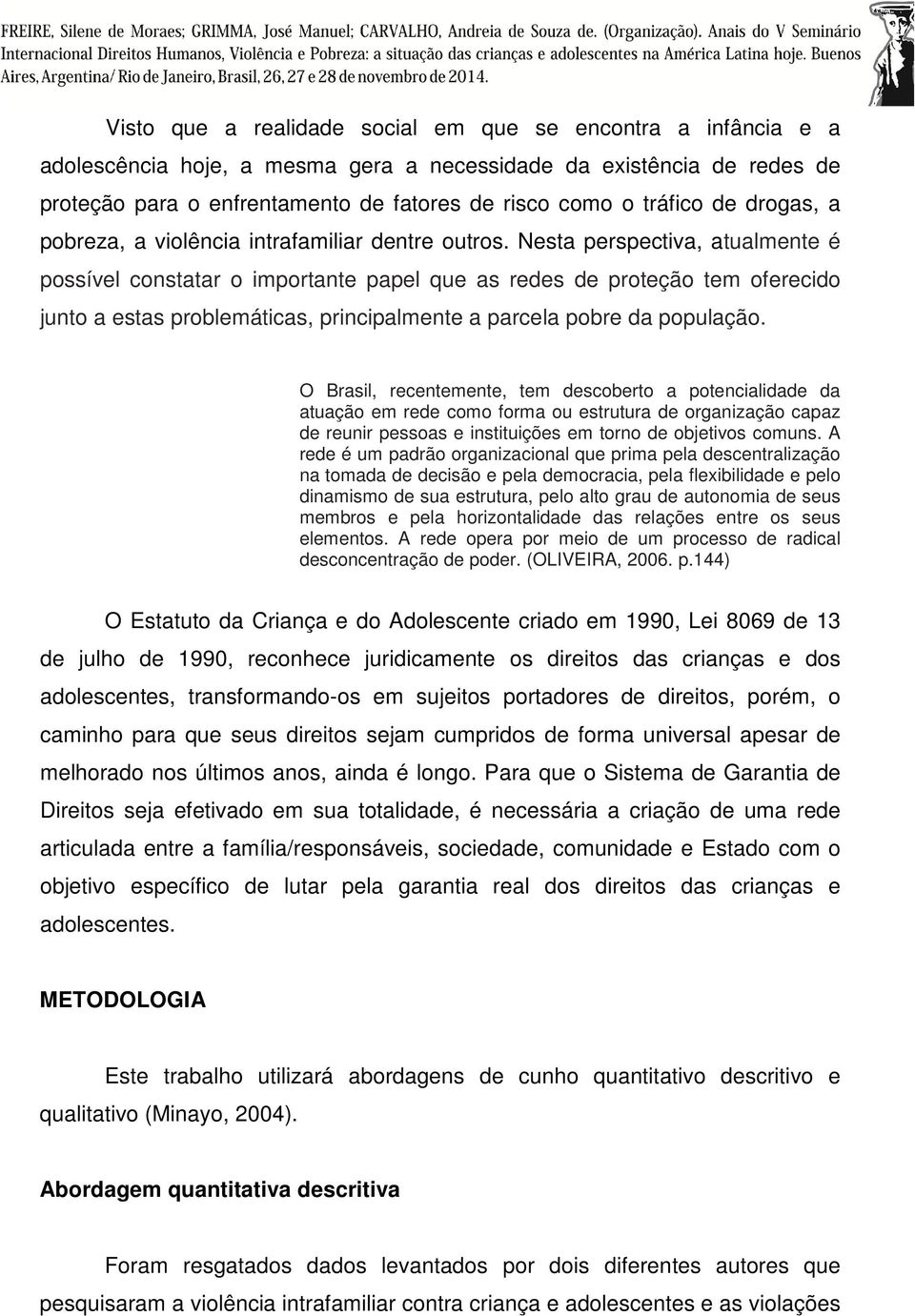 FREIRE, Silene de Moraes; GRIMMA, José Manuel; CARVALHO, Andreia de Souza de. (Organização). Anais do V Seminário Internacional Direitos Humanos, Violência e Pobreza: a situação das crianças e adolescentes na América Latina hoje. Buenos Aires, Argentina/ Rio de Janeiro, Brasil, 26, 27 e 28 de novembro de 2014.

Visto que a realidade social em que se encontra a infância e a adolescência hoje, a mesma gera a necessidade da existência de redes de proteção para o enfrentamento de fatores de risco como o tráfico de drogas, a pobreza, a violência intrafamiliar dentre outros. Nesta perspectiva, atualmente é possível constatar o importante papel que as redes de proteção tem oferecido junto a estas problemáticas, principalmente a parcela pobre da população.

O Brasil, recentemente, tem descoberto a potencialidade da atuação em rede como forma ou estrutura de organização capaz de reunir pessoas e instituições em torno de objetivos comuns. A rede é um padrão organizacional que prima pela descentralização na tomada de decisão e pela democracia, pela flexibilidade e pelo dinamismo de sua estrutura, pelo alto grau de autonomia de seus membros e pela horizontalidade das relações entre os seus elementos. A rede opera por meio de um processo de radical desconcentração de poder. (OLIVEIRA, 2006. p.144)

O Estatuto da Criança e do Adolescente criado em 1990, Lei 8069 de 13 de julho de 1990, reconhece juridicamente os direitos das crianças e dos adolescentes, transformando-os em sujeitos portadores de direitos, porém, o caminho para que seus direitos sejam cumpridos de forma universal apesar de melhorado nos últimos anos, ainda é longo. Para que o Sistema de Garantia de Direitos seja efetivado em sua totalidade, é necessária a criação de uma rede articulada entre a família/responsáveis, sociedade, comunidade e Estado com o objetivo específico de lutar pela garantia real dos direitos das crianças e adolescentes.

METODOLOGIA

Este trabalho utilizará abordagens de cunho quantitativo descritivo e qualitativo (Minayo, 2004).

Abordagem quantitativa descritiva

Foram resgatados dados levantados por dois diferentes autores que pesquisaram a violência intrafamiliar contra criança e adolescentes e as violações